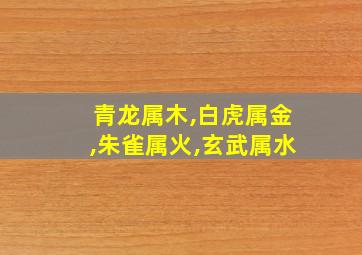 青龙属木,白虎属金,朱雀属火,玄武属水